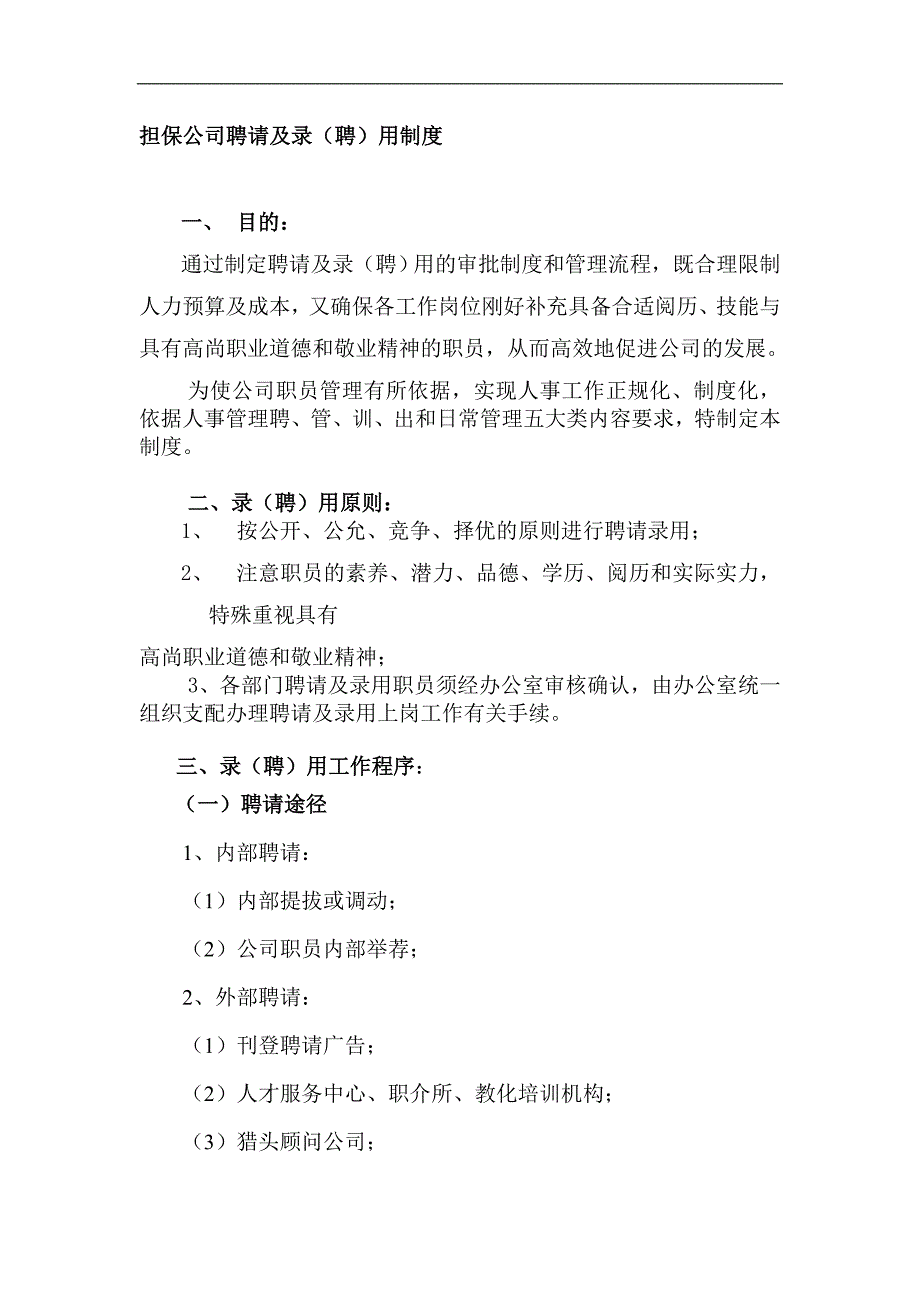 担保公司聘请及录（聘）用制度

一、 目的：

通过制定聘请及录（聘）用的审批制度和管理流程，既合理限制人力预算及成本，又确保各工作岗位刚好补充具备合适阅历、技能与具有高尚职业道德和敬业精神的职员，从而高效地促进公司的发展。

为使公司职员管理有所依据，实现人事工作正规化、制度化，依据人事管理聘、管、训、出和日常管理五大类内容要求，特制定本制度。

二、录（聘）用原则：

1、 按公开、公允、竞争、择优的原则进行聘请录用；

2、 注意职员的素养、潜力、品德、学历、阅历和实际实力，特殊重视具有

高尚职业道德和敬业精神；

3、各部门聘请及录用职员须经办公室审核确认，由办公室统一组织支配办理聘请及录用上岗工作有关手续。

三、录（聘）用工作程序：

（一）聘请途径

1、内部聘请：

（1）内部提拔或调动；

（2）公司职员内部举荐；

2、外部聘请：

（1）刊登聘请广告；

（2）人才服务中心、职介所、教化培训机构；

（3）猎头顾问公司；